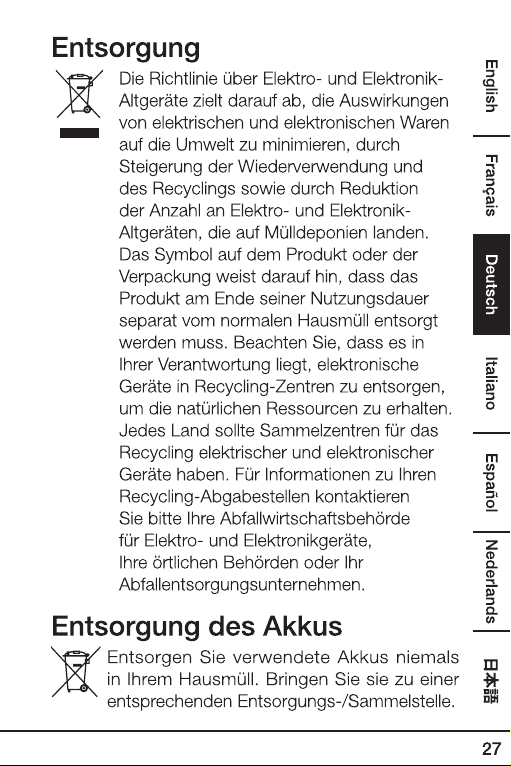 Entsorgung

Die Richtlinie über Elektro- und Elektronik-Altgeräte zielt darauf ab, die Auswirkungen von elektrischen und elektronischen Waren auf die Umwelt zu minimieren, durch Steigerung der Wiederverwendung und des Recyclings sowie durch Reduktion der Anzahl an Elektro- und Elektronik-Altgeräten, die auf Mülldeponien landen. Das Symbol auf dem Produkt oder der Verpackung weist darauf hin, dass das Produkt am Ende seiner Nutzungsdauer separat vom normalen Hausmüll entsorgt werden muss. Beachten Sie, dass es in Ihrer Verantwortung liegt, elektronische Geräte in Recycling-Zentren zu entsorgen, um die natürlichen Ressourcen zu erhalten. Jedes Land sollte Sammelzentren für das Recycling elektrischer und elektronischer Geräte haben. Für Informationen zu Ihren Recycling-Abgabestellen kontaktieren Sie bitte Ihre Abfallwirtschaftsbehörde für Elektro- und Elektronikgeräte, Ihre örtlichen Behörden oder Ihr Abfallentsorgungsunternehmen.

Entsorgung des Akkus

Entsorgen Sie verwendete Akkus niemals in Ihrem Hausmüll. Bringen Sie sie zu einer entsprechenden Entsorgungs-/Sammelstelle.

English
Français
Deutsch
Italiano
Español
Nederlands
日本語

27